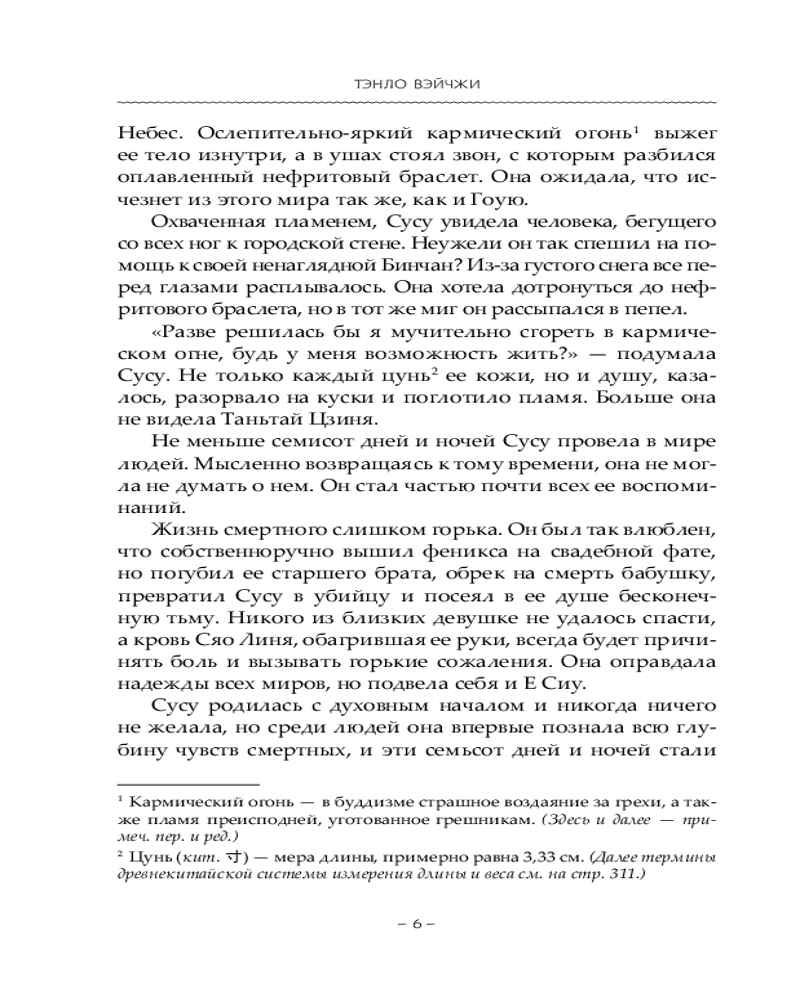 ТЭНЛО ВЭЙЧЖИ

Небес. Ослепительно-яркий кармический огонь$^1$ выжег ее тело изнутри, а в ушах стоял звон, с которым разбился оплавленный нефритовый браслет. Она ожидала, что исчезнет из этого мира так же, как и Гоую.

Охваченная пламенем, Сусу увидела человека, бегущего со всех ног к городской стене. Неужели он так спешил на помощь к своей ненаглядной Бинчан? Из-за густого снега все перед глазами расплывалось. Она хотела дотронуться до нефритового браслета, но в тот же миг он рассыпался в пепел.

«Разве решилась бы я мучительно сгореть в кармическом огне, будь у меня возможность жить?» — подумала Сусу. Не только каждый цунь$^2$ ее кожи, но и душу, казалось, разорвало на куски и поглотило пламя. Больше она не видела Таньтай Цзиня.

Не меньше семисот дней и ночей Сусу провела в мире людей. Мысленно возвращаясь к тому времени, она не могла не думать о нем. Он стал частью почти всех ее воспоминаний.

Жизнь смертного слишком горька. Он был так влюблен, что собственноручно вышил феникса на свадебной фате, но погубил ее старшего брата, обрек на смерть бабушку, превратил Сусу в убийцу и посеял в ее душе бесконечную тьму. Никого из близких девушке не удалось спасти, а кровь Сяо Линя, обагрившая ее руки, всегда будет причинять боль и вызывать горькие сожаления. Она оправдала надежды всех миров, но подвела себя и Е Сиу.

Сусу родилась с духовным началом и никогда ничего не желала, но среди людей она впервые познала всю глубину чувств смертных, и эти семьсот дней и ночей стали

$^1$ Кармический огонь — в буддизме страшное воздаяние за грехи, а также пламя преисподней, уготованное грешникам. (Здесь и далее — примеч. пер. и ред.)
$^2$ Цунь (кит. 寸) — мера длины, примерно равна 3,33 см. (Далее термины древнекитайской системы измерения длины и веса см. на стр. 311.)

– 6 –